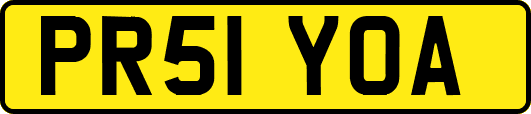 PR51 YOA